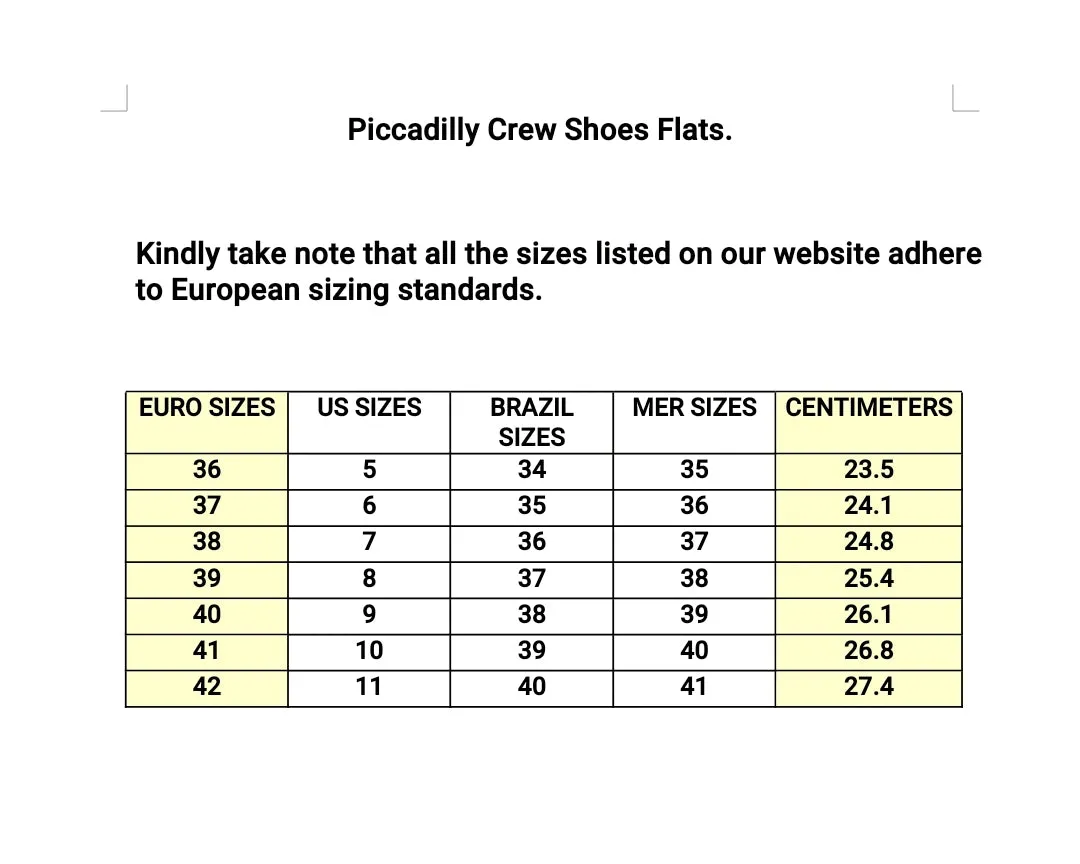 Piccadilly Crew Shoes Flats.

Kindly take note that all the sizes listed on our website adhere to European sizing standards.

| EURO SIZES | US SIZES | BRAZIL SIZES | MER SIZES | CENTIMETERS |
|---|---|---|---|---|
| 36 | 5 | 34 | 35 | 23.5 |
| 37 | 6 | 35 | 36 | 24.1 |
| 38 | 7 | 36 | 37 | 24.8 |
| 39 | 8 | 37 | 38 | 25.4 |
| 40 | 9 | 38 | 39 | 26.1 |
| 41 | 10 | 39 | 40 | 26.8 |
| 42 | 11 | 40 | 41 | 27.4 |